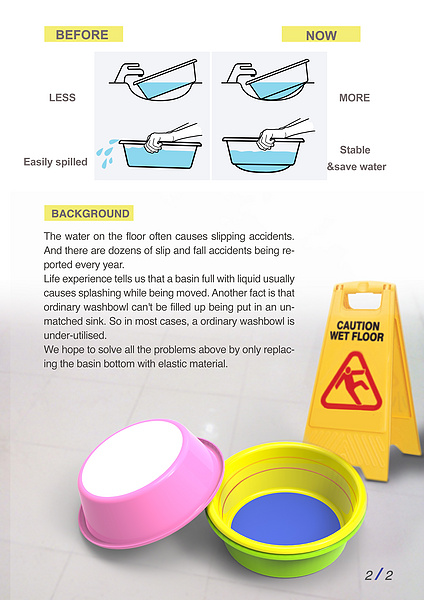 BEFORE

NOW

LESS

MORE

Easily spilled

Stable &save water

BACKGROUND

The water on the floor often causes slipping accidents. And there are dozens of slip and fall accidents being reported every year.
Life experience tells us that a basin full with liquid usually causes splashing while being moved. Another fact is that ordinary washbowl can't be filled up being put in an unmatched sink. So in most cases, a ordinary washbowl is under-utilised.
We hope to solve all the problems above by only replacing the basin bottom with elastic material.

CAUTION WET FLOOR

2/2